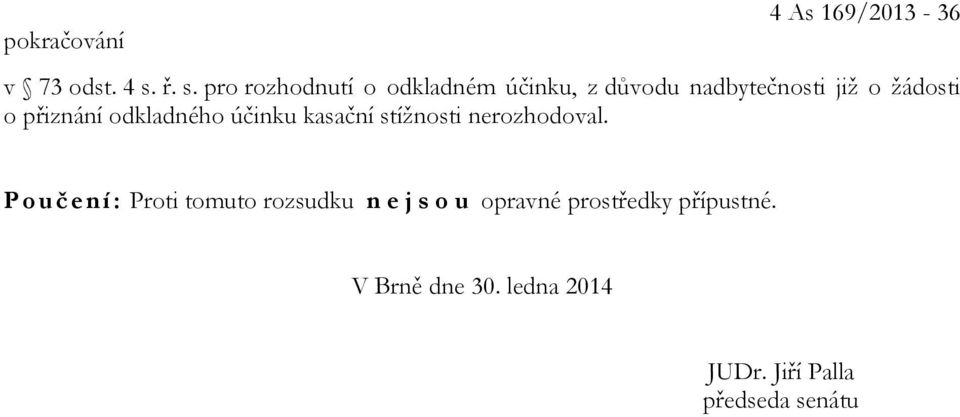 4 As 169/2013 - 36
pokračování

v § 73 odst. 4 s. ř. s. pro rozhodnutí o odkladném účinku, z důvodu nadbytečnosti již o žádosti o přiznání odkladného účinku kasační stížnosti nerozhodoval.

P o u č e n í : Proti tomuto rozsudku n e j s o u opravné prostředky přípustné.

V Brně dne 30. ledna 2014

JUDr. Jiří Palla
předseda senátu